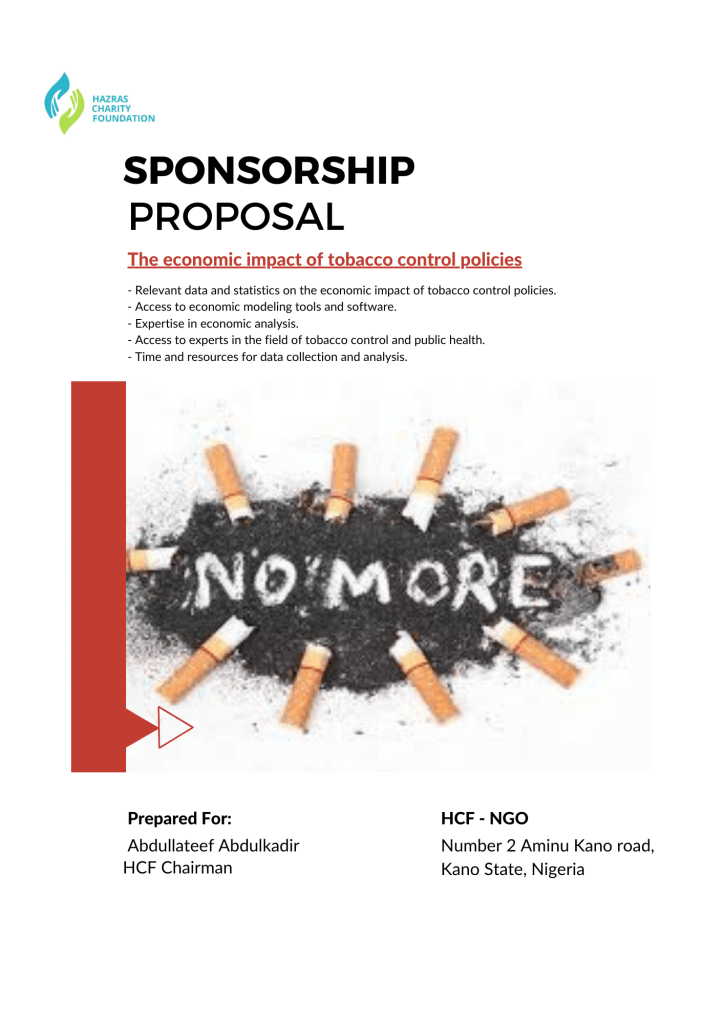 HAZRAS
CHARITY
FOUNDATION

SPONSORSHIP
PROPOSAL

The economic impact of tobacco control policies

- Relevant data and statistics on the economic impact of tobacco control policies.
- Access to economic modeling tools and software.
- Expertise in economic analysis.
- Access to experts in the field of tobacco control and public health.
- Time and resources for data collection and analysis.

NO MORE

Prepared For:
Abdullateef Abdulkadir
HCF Chairman

HCF - NGO
Number 2 Aminu Kano road,
Kano State, Nigeria